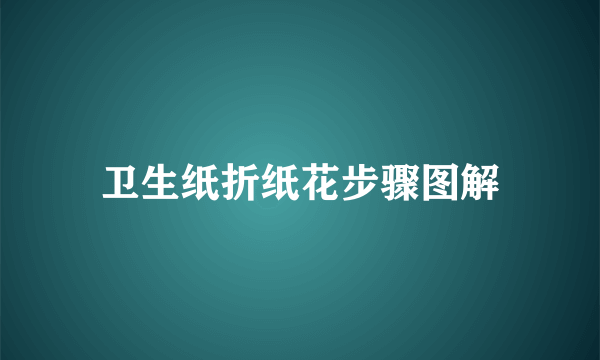 卫生纸折纸花步骤图解